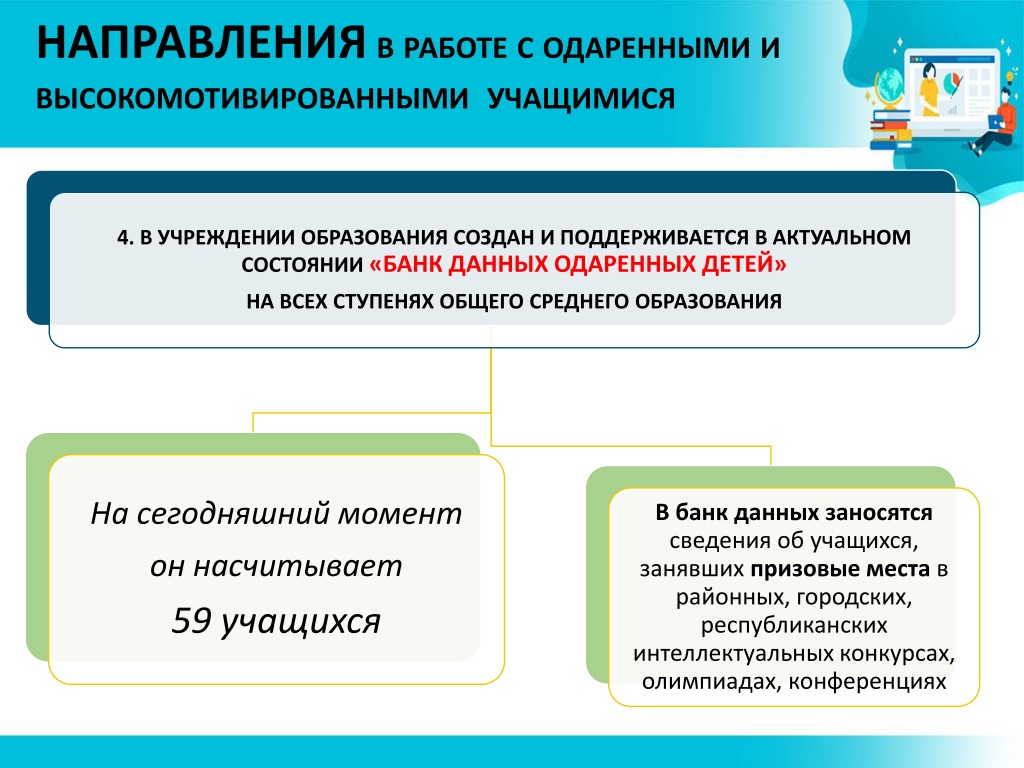 НАПРАВЛЕНИЯ В РАБОТЕ С ОДАРЕННЫМИ И ВЫСОКОМОТИВИРОВАННЫМИ УЧАЩИМИСЯ

4. В УЧРЕЖДЕНИИ ОБРАЗОВАНИЯ СОЗДАН И ПОДДЕРЖИВАЕТСЯ В АКТУАЛЬНОМ СОСТОЯНИИ «БАНК ДАННЫХ ОДАРЕННЫХ ДЕТЕЙ»

НА ВСЕХ СТУПЕНЯХ ОБЩЕГО СРЕДНЕГО ОБРАЗОВАНИЯ

На сегодняшний момент он насчитывает 59 учащихся

В банк данных заносятся сведения об учащихся, занявших призовые места в районных, городских, республиканских интеллектуальных конкурсах, олимпиадах, конференциях